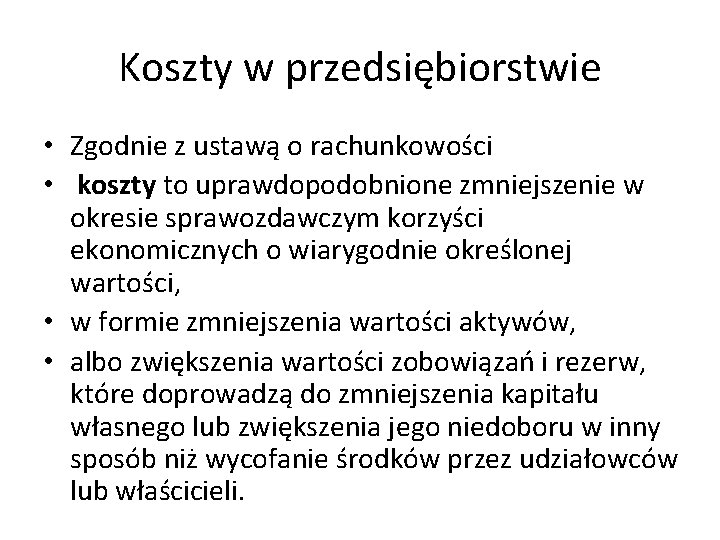 Koszty w przedsiębiorstwie

• Zgodnie z ustawą o rachunkowości
• koszty to uprawdopodobnione zmniejszenie w okresie sprawozdawczym korzyści ekonomicznych o wiarygodnie określonej wartości,
• w formie zmniejszenia wartości aktywów,
• albo zwiększenia wartości zobowiązań i rezerw, które doprowadzą do zmniejszenia kapitału własnego lub zwiększenia jego niedoboru w inny sposób niż wycofanie środków przez udziałowców lub właścicieli.